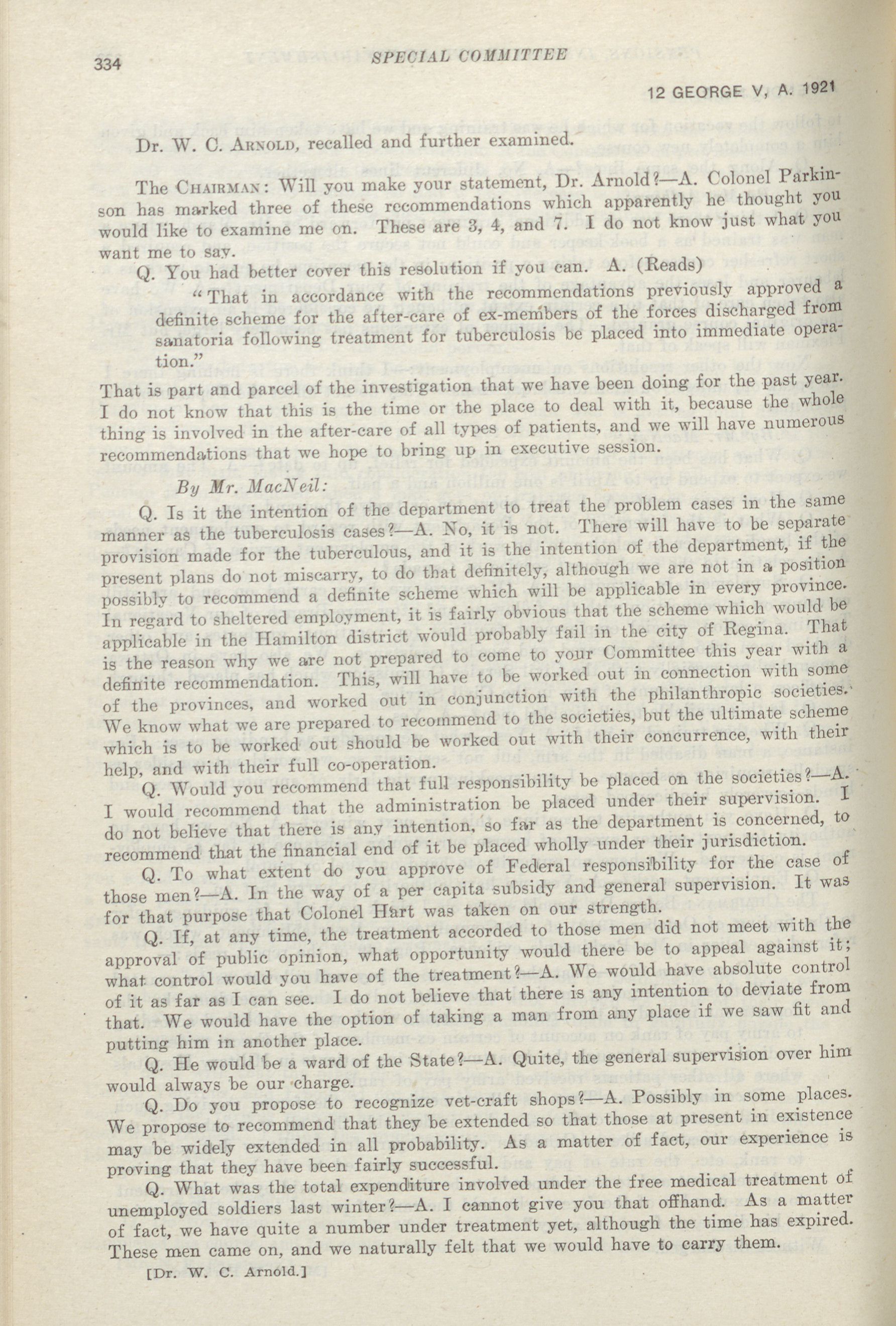 334 SPECIAL COMMITTEE

12 GEORGE V, A. 1921

Dr. W. C. Arnold, recalled and further examined.

The Chairman: Will you make your statement, Dr. Arnold?—A. Colonel Parkinson has marked three of these recommendations which apparently he thought you would like to examine me on. These are 3, 4, and 7. I do not know just what you want me to say.

Q. You had better cover this resolution if you can. A. (Reads)

"That in accordance with the recommendations previously approved a definite scheme for the after-care of ex-members of the forces discharged from sanatoria following treatment for tuberculosis be placed into immediate operation."

That is part and parcel of the investigation that we have been doing for the past year. I do not know that this is the time or the place to deal with it, because the whole thing is involved in the after-care of all types of patients, and we will have numerous recommendations that we hope to bring up in executive session.

By Mr. MacNeil:

Q. Is it the intention of the department to treat the problem cases in the same manner as the tuberculosis cases?—A. No, it is not. There will have to be separate provision made for the tuberculous, and it is the intention of the department, if the present plans do not miscarry, to do that definitely, although we are not in a position possibly to recommend a definite scheme which will be applicable in every province. In regard to sheltered employment, it is fairly obvious that the scheme which would be applicable in the Hamilton district would probably fail in the city of Regina. That is the reason why we are not prepared to come to your Committee this year with a definite recommendation. This, will have to be worked out in connection with some of the provinces, and worked out in conjunction with the philanthropic societies. We know what we are prepared to recommend to the societies, but the ultimate scheme which is to be worked out should be worked out with their concurrence, with their help, and with their full co-operation.

Q. Would you recommend that full responsibility be placed on the societies?—A. I would recommend that the administration be placed under their supervision. I do not believe that there is any intention, so far as the department is concerned, to recommend that the financial end of it be placed wholly under their jurisdiction.

Q. To what extent do you approve of Federal responsibility for the case of those men?—A. In the way of a per capita subsidy and general supervision. It was for that purpose that Colonel Hart was taken on our strength.

Q. If, at any time, the treatment accorded to those men did not meet with the approval of public opinion, what opportunity would there be to appeal against it; what control would you have of the treatment?—A. We would have absolute control of it as far as I can see. I do not believe that there is any intention to deviate from that. We would have the option of taking a man from any place if we saw fit and putting him in another place.

Q. He would be a ward of the State?—A. Quite, the general supervision over him would always be our charge.

Q. Do you propose to recognize vet-craft shops?—A. Possibly in some places. We propose to recommend that they be extended so that those at present in existence may be widely extended in all probability. As a matter of fact, our experience is proving that they have been fairly successful.

Q. What was the total expenditure involved under the free medical treatment of unemployed soldiers last winter?—A. I cannot give you that offhand. As a matter of fact, we have quite a number under treatment yet, although the time has expired. These men came on, and we naturally felt that we would have to carry them.

[Dr. W. C. Arnold.]